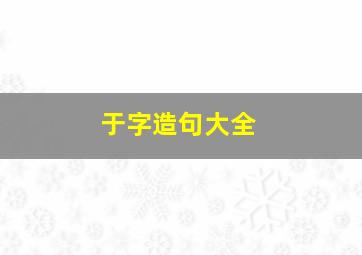 于字造句大全